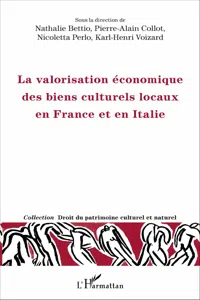 Sous la direction de
Nathalie Bettio, Pierre-Alain Collot,
Nicoletta Perlo, Karl-Henri Voizard

La valorisation économique des biens culturels locaux en France et en Italie

Collection Droit du patrimoine culturel et naturel

L'Harmattan